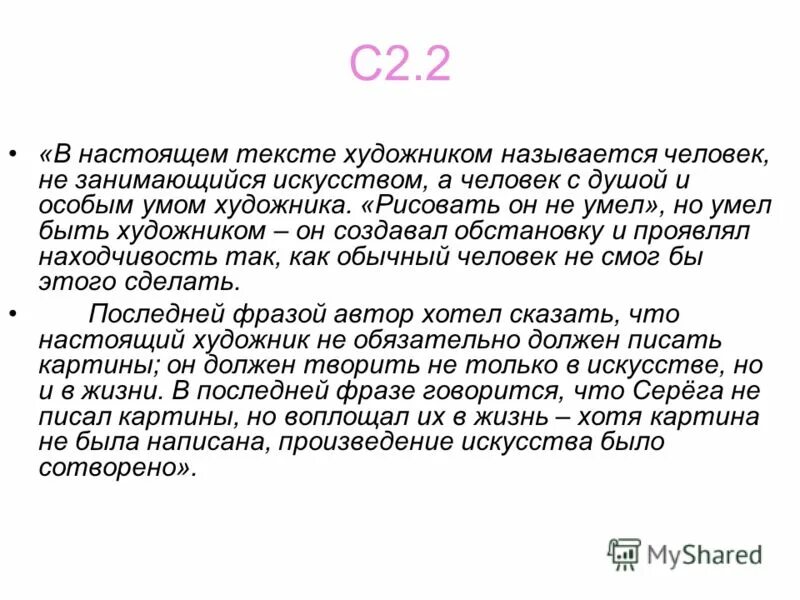 С2.2

• «В настоящем тексте художником называется человек, не занимающийся искусством, а человек с душой и особым умом художника. «Рисовать он не умел», но умел быть художником – он создавал обстановку и проявлял находчивость так, как обычный человек не смог бы этого сделать.

• Последней фразой автор хотел сказать, что настоящий художник не обязательно должен писать картины; он должен творить не только в искусстве, но и в жизни. В последней фразе говорится, что Серёга не писал картины, но воплощал их в жизнь – хотя картина не была написана, произведение искусства было сотворено».

MyShared